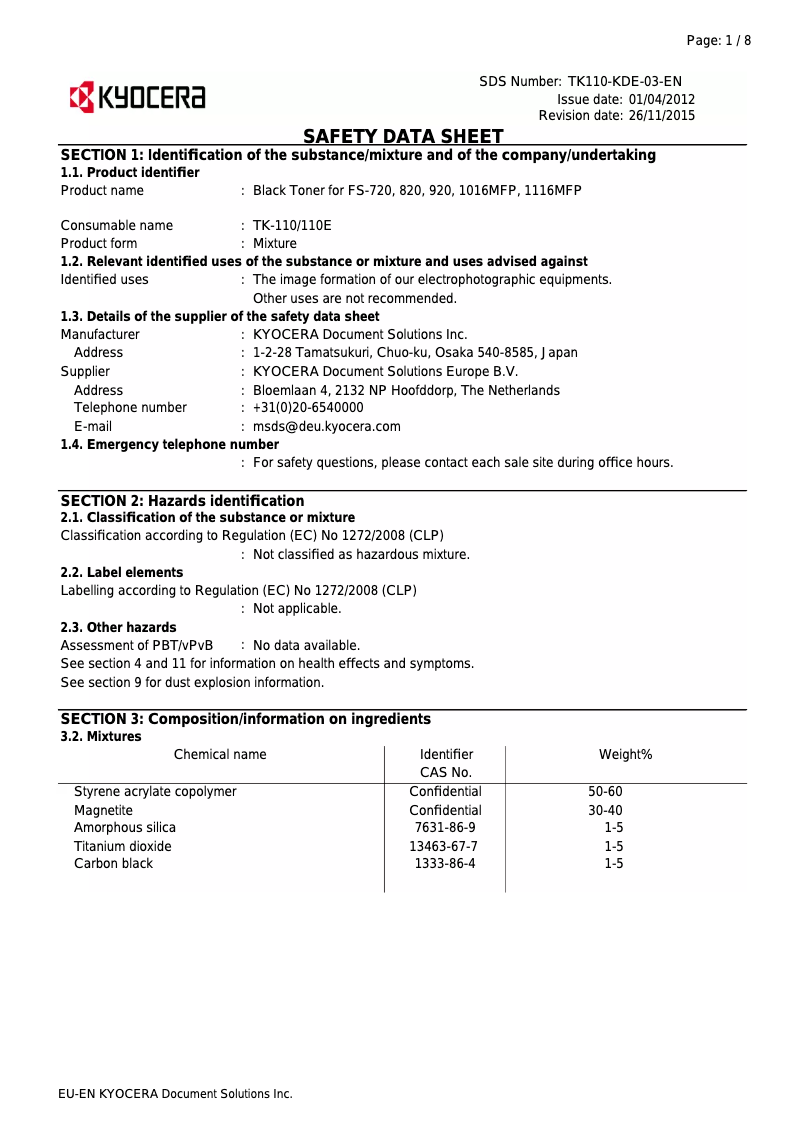 Page: 1 / 8

KYOCERA

SDS Number: TK110-KDE-03-EN
Issue date: 01/04/2012
Revision date: 26/11/2015

SAFETY DATA SHEET

SECTION 1: Identification of the substance/mixture and of the company/undertaking

1.1. Product identifier

Product name : Black Toner for FS-720, 820, 920, 1016MFP, 1116MFP

Consumable name : TK-110/110E
Product form : Mixture

1.2. Relevant identified uses of the substance or mixture and uses advised against

Identified uses : The image formation of our electrophotographic equipments. Other uses are not recommended.

1.3. Details of the supplier of the safety data sheet

Manufacturer : KYOCERA Document Solutions Inc.
Address : 1-2-28 Tamatsukuri, Chuo-ku, Osaka 540-8585, Japan
Supplier : KYOCERA Document Solutions Europe B.V.
Address : Bloemlaan 4, 2132 NP Hoofddorp, The Netherlands
Telephone number : +31(0)20-6540000
E-mail : msds@deu.kyocera.com

1.4. Emergency telephone number

: For safety questions, please contact each sale site during office hours.

SECTION 2: Hazards identification

2.1. Classification of the substance or mixture

Classification according to Regulation (EC) No 1272/2008 (CLP)
: Not classified as hazardous mixture.

2.2. Label elements

Labelling according to Regulation (EC) No 1272/2008 (CLP)
: Not applicable.

2.3. Other hazards

Assessment of PBT/vPvB : No data available.
See section 4 and 11 for information on health effects and symptoms.
See section 9 for dust explosion information.

SECTION 3: Composition/information on ingredients

3.2. Mixtures

| Chemical name | Identifier CAS No. | Weight% |
|---|---|---|
| Styrene acrylate copolymer | Confidential | 50-60 |
| Magnetite | Confidential | 30-40 |
| Amorphous silica | 7631-86-9 | 1-5 |
| Titanium dioxide | 13463-67-7 | 1-5 |
| Carbon black | 1333-86-4 | 1-5 |

EU-EN KYOCERA Document Solutions Inc.